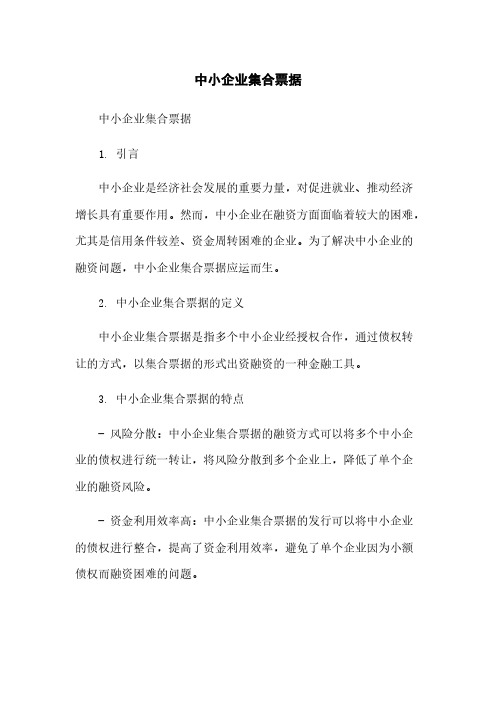 中小企业集合票据

中小企业集合票据

1. 引言

中小企业是经济社会发展的重要力量，对促进就业、推动经济增长具有重要作用。然而，中小企业在融资方面面临着较大的困难，尤其是信用条件较差、资金周转困难的企业。为了解决中小企业的融资问题，中小企业集合票据应运而生。

2. 中小企业集合票据的定义

中小企业集合票据是指多个中小企业经授权合作，通过债权转让的方式，以集合票据的形式出资融资的一种金融工具。

3. 中小企业集合票据的特点

- 风险分散：中小企业集合票据的融资方式可以将多个中小企业的债权进行统一转让，将风险分散到多个企业上，降低了单个企业的融资风险。

- 资金利用效率高：中小企业集合票据的发行可以将中小企业的债权进行整合，提高了资金利用效率，避免了单个企业因为小额债权而融资困难的问题。